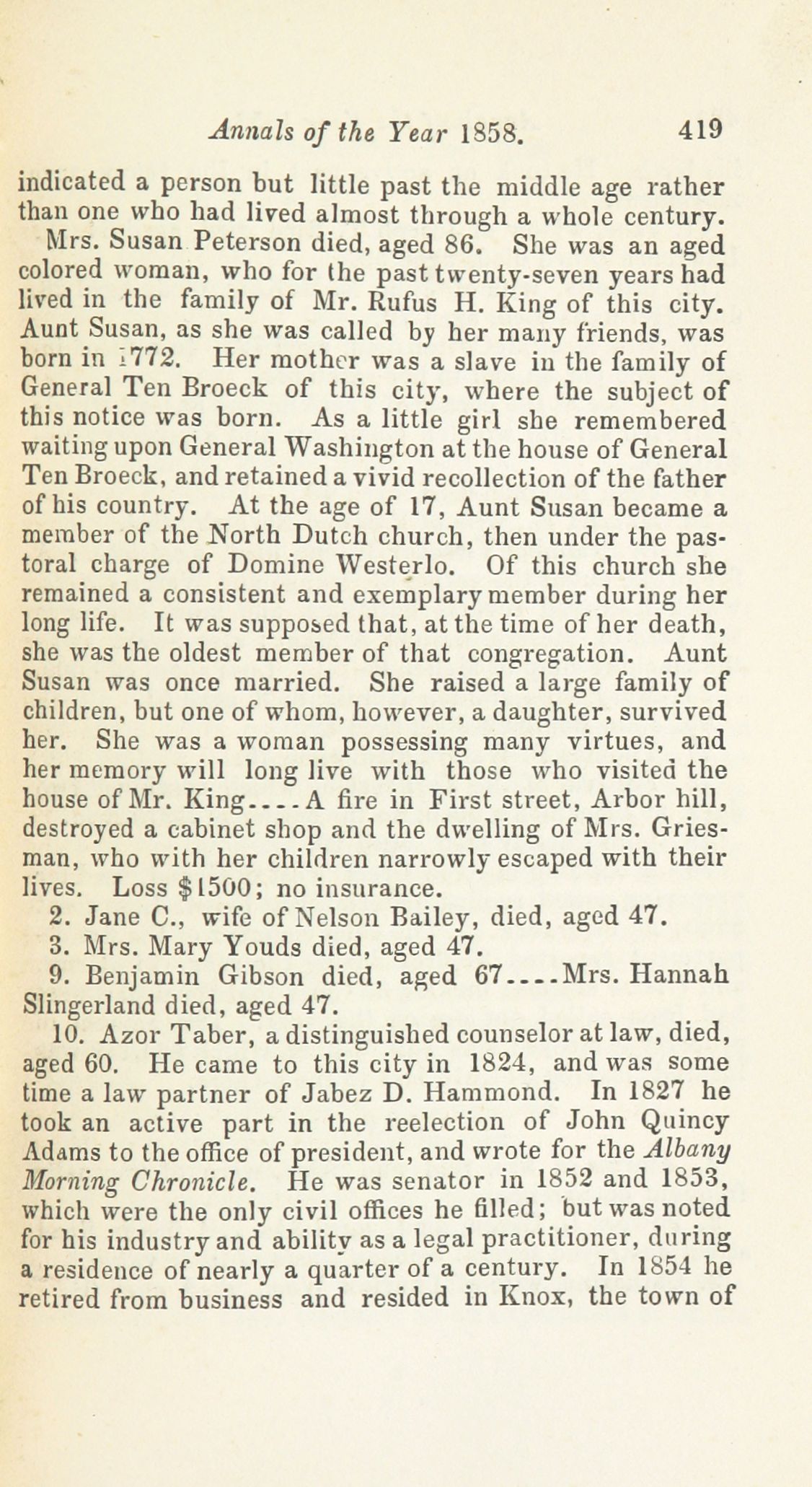 Annals of the Year 1858. 419

indicated a person but little past the middle age rather than one who had lived almost through a whole century.

Mrs. Susan Peterson died, aged 86. She was an aged colored woman, who for the past twenty-seven years had lived in the family of Mr. Rufus H. King of this city. Aunt Susan, as she was called by her many friends, was born in 1772. Her mother was a slave in the family of General Ten Broeck of this city, where the subject of this notice was born. As a little girl she remembered waiting upon General Washington at the house of General Ten Broeck, and retained a vivid recollection of the father of his country. At the age of 17, Aunt Susan became a member of the North Dutch church, then under the pastoral charge of Domine Westerlo. Of this church she remained a consistent and exemplary member during her long life. It was supposed that, at the time of her death, she was the oldest member of that congregation. Aunt Susan was once married. She raised a large family of children, but one of whom, however, a daughter, survived her. She was a woman possessing many virtues, and her memory will long live with those who visited the house of Mr. King....A fire in First street, Arbor hill, destroyed a cabinet shop and the dwelling of Mrs. Griesman, who with her children narrowly escaped with their lives. Loss $1500; no insurance.

2. Jane C., wife of Nelson Bailey, died, aged 47.

3. Mrs. Mary Youds died, aged 47.

9. Benjamin Gibson died, aged 67....Mrs. Hannah Slingerland died, aged 47.

10. Azor Taber, a distinguished counselor at law, died, aged 60. He came to this city in 1824, and was some time a law partner of Jabez D. Hammond. In 1827 he took an active part in the reelection of John Quincy Adams to the office of president, and wrote for the Albany Morning Chronicle. He was senator in 1852 and 1853, which were the only civil offices he filled; but was noted for his industry and ability as a legal practitioner, during a residence of nearly a quarter of a century. In 1854 he retired from business and resided in Knox, the town of